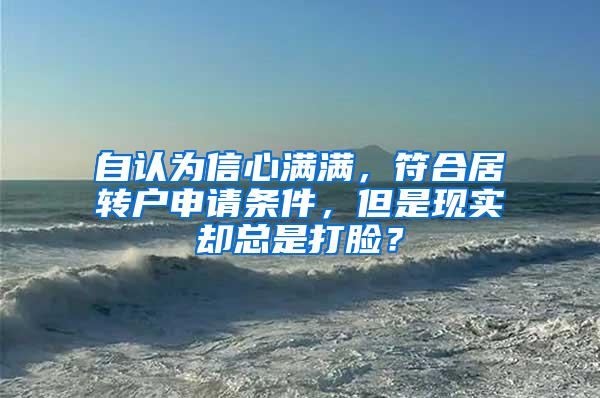 自认为信心满满，符合居转户申请条件，但是现实却总是打脸？